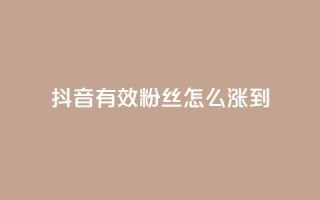 抖音有效粉丝怎么涨到